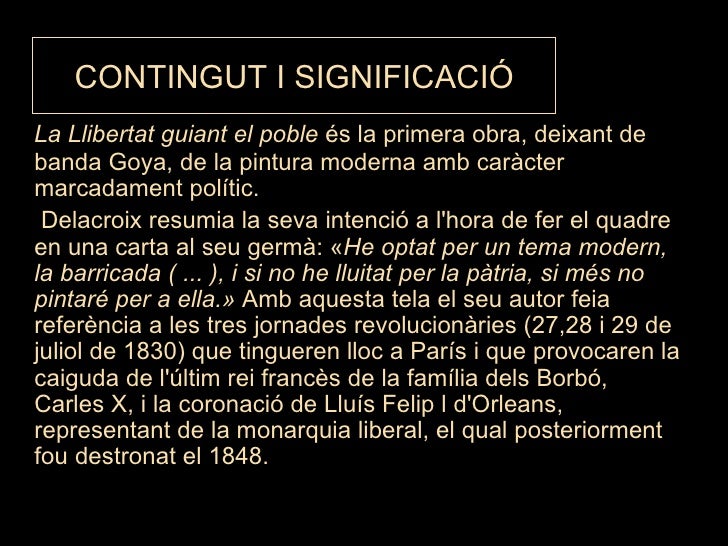 CONTINGUT I SIGNIFICACIÓ

La Llibertat guiant el poble és la primera obra, deixant de banda Goya, de la pintura moderna amb caràcter marcadament polític.

Delacroix resumia la seva intenció a l'hora de fer el quadre en una carta al seu germà: «He optat per un tema modern, la barricada ( ... ), i si no he lluitat per la pàtria, si més no pintaré per a ella.» Amb aquesta tela el seu autor feia referència a les tres jornades revolucionàries (27,28 i 29 de juliol de 1830) que tingueren lloc a París i que provocaren la caiguda de l'últim rei francès de la família dels Borbó, Carles X, i la coronació de Lluís Felip I d'Orleans, representant de la monarquia liberal, el qual posteriorment fou destronat el 1848.